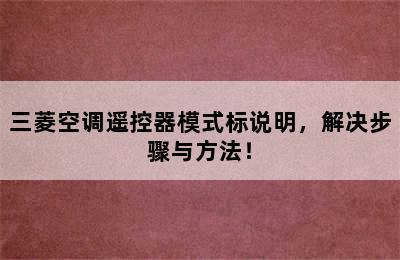 三菱空调遥控器模式标说明，解决步骤与方法！